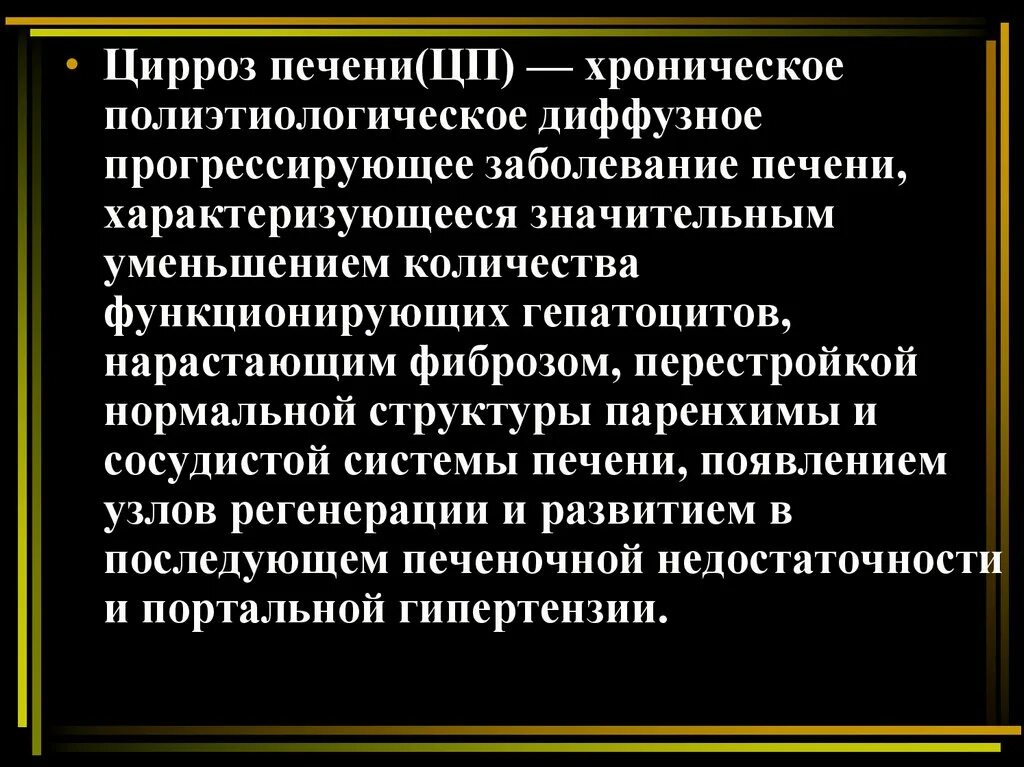 • Цирроз печени(ЦП) — хроническое полиэтиологическое диффузное прогрессирующее заболевание печени, характеризующееся значительным уменьшением количества функционирующих гепатоцитов, нарастающим фиброзом, перестройкой нормальной структуры паренхимы и сосудистой системы печени, появлением узлов регенерации и развитием в последующем печеночной недостаточности и портальной гипертензии.